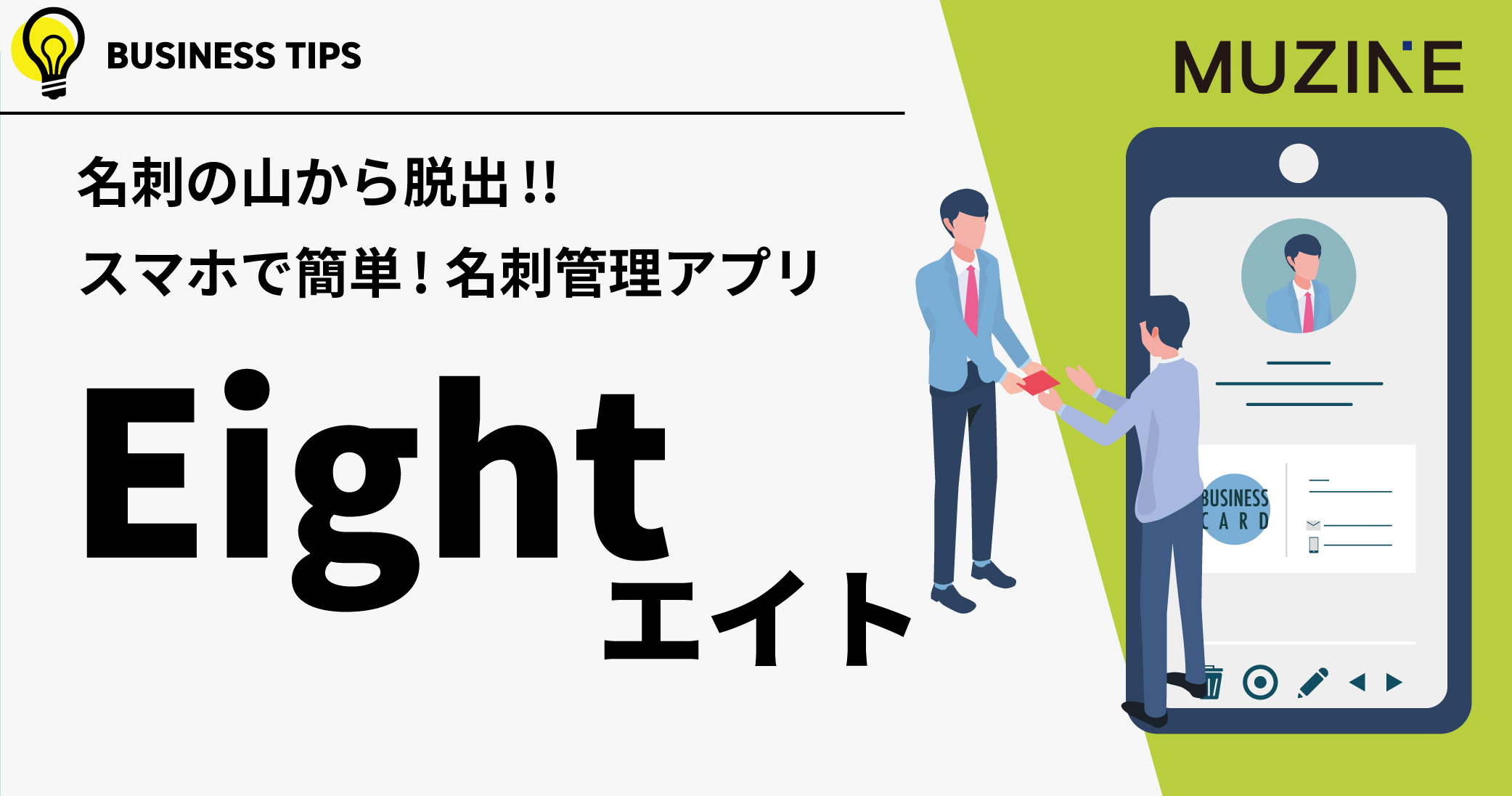 BUSINESS TIPS

MUZINE

名刺の山から脱出!!
スマホで簡単！名刺管理アプリ

Eight
エイト

BUSINESS
CARD